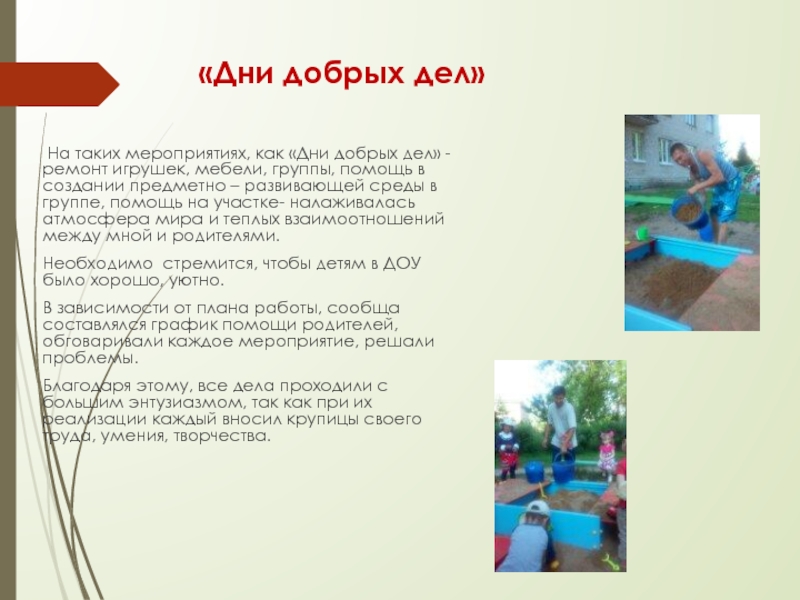 «Дни добрых дел»

На таких мероприятиях, как «Дни добрых дел» - ремонт игрушек, мебели, группы, помощь в создании предметно – развивающей среды в группе, помощь на участке- налаживалась атмосфера мира и теплых взаимоотношений между мной и родителями.

Необходимо стремится, чтобы детям в ДОУ было хорошо, уютно.

В зависимости от плана работы, сообща составлялся график помощи родителей, обговаривали каждое мероприятие, решали проблемы.

Благодаря этому, все дела проходили с большим энтузиазмом, так как при их реализации каждый вносил крупицы своего труда, умения, творчества.